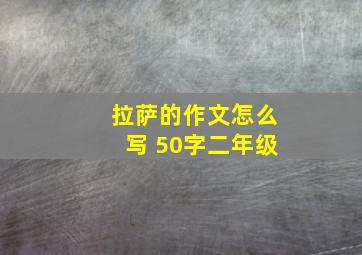 拉萨的作文怎么写 50字二年级